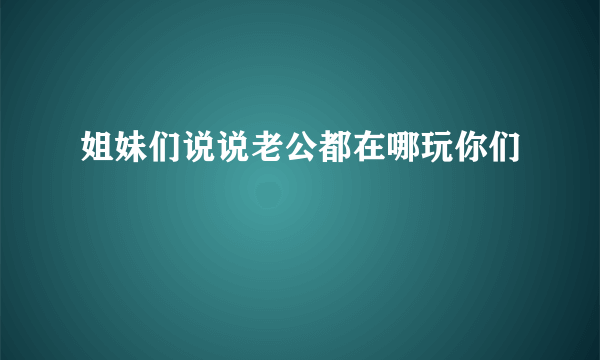 姐妹们说说老公都在哪玩你们